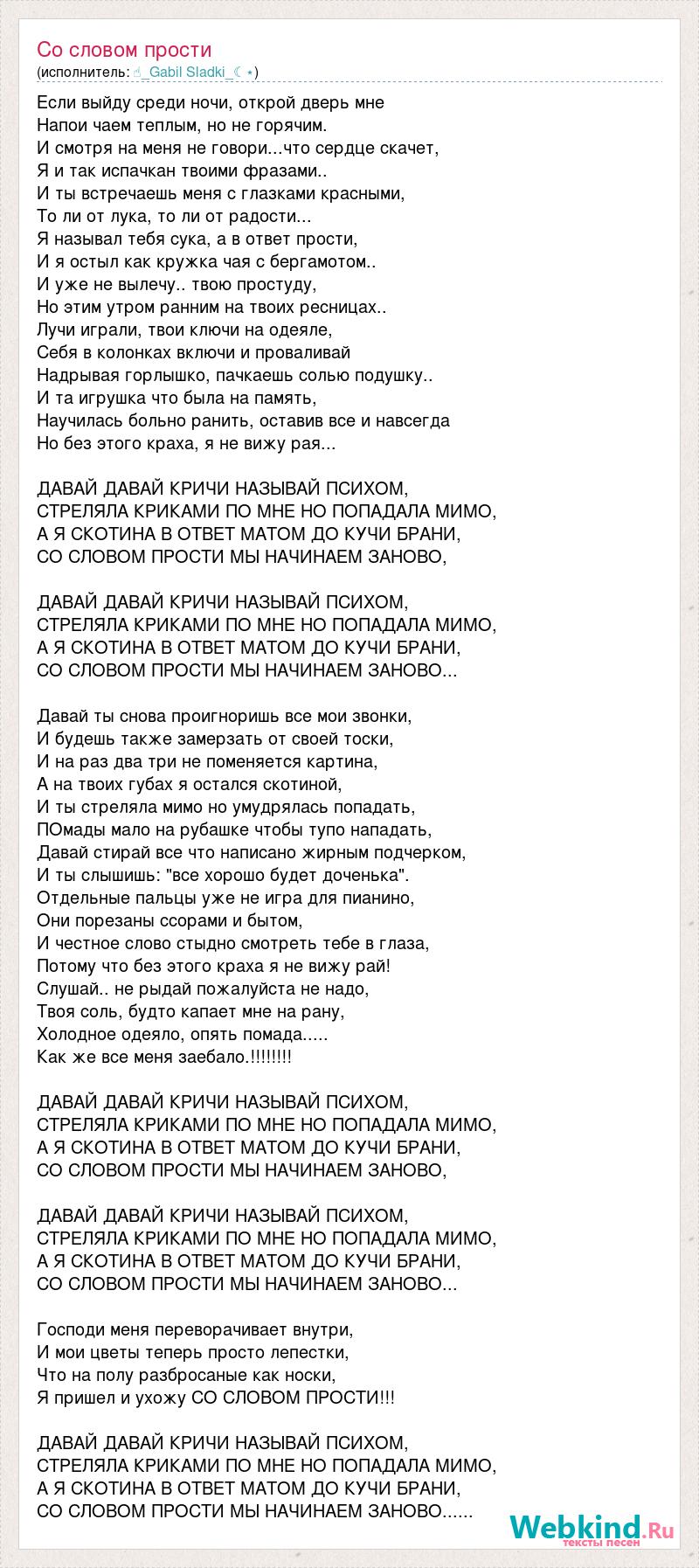 Со словом прости
(исполнитель: ☝_Gabil Sladki_☾⋆)

Если выйду среди ночи, открой дверь мне
Напои чаем теплым, но не горячим.
И смотря на меня не говори...что сердце скачет,
Я и так испачкан твоими фразами..
И ты встречаешь меня с глазками красными,
То ли от лука, то ли от радости...
Я называл тебя сука, а в ответ прости,
И я остыл как кружка чая с бергамотом..
И уже не вылечу.. твою простуду,
Но этим утром ранним на твоих ресницах..
Лучи играли, твои ключи на одеяле,
Себя в колонках включи и проваливай
Надрывая горлышко, пачкаешь солью подушку..
И та игрушка что была на память,
Научилась больно ранить, оставив все и навсегда
Но без этого краха, я не вижу рая...

ДАВАЙ ДАВАЙ КРИЧИ НАЗЫВАЙ ПСИХОМ,
СТРЕЛЯЛА КРИКАМИ ПО МНЕ НО ПОПАДАЛА МИМО,
А Я СКОТИНА В ОТВЕТ МАТОМ ДО КУЧИ БРАНИ,
СО СЛОВОМ ПРОСТИ МЫ НАЧИНАЕМ ЗАНОВО,

ДАВАЙ ДАВАЙ КРИЧИ НАЗЫВАЙ ПСИХОМ,
СТРЕЛЯЛА КРИКАМИ ПО МНЕ НО ПОПАДАЛА МИМО,
А Я СКОТИНА В ОТВЕТ МАТОМ ДО КУЧИ БРАНИ,
СО СЛОВОМ ПРОСТИ МЫ НАЧИНАЕМ ЗАНОВО...

Давай ты снова проигноришь все мои звонки,
И будешь также замерзать от своей тоски,
И на раз два три не поменяется картина,
А на твоих губах я остался скотиной,
И ты стреляла мимо но умудрялась попадать,
ПОмады мало на рубашке чтобы тупо нападать,
Давай стирай все что написано жирным подчерком,
И ты слышишь: "все хорошо будет доченька".
Отдельные пальцы уже не игра для пианино,
Они порезаны ссорами и бытом,
И честное слово стыдно смотреть тебе в глаза,
Потому что без этого краха я не вижу рай!
Слушай.. не рыдай пожалуйста не надо,
Твоя соль, будто капает мне на рану,
Холодное одеяло, опять помада.....
Как же все меня заебало.!!!!!!!!

ДАВАЙ ДАВАЙ КРИЧИ НАЗЫВАЙ ПСИХОМ,
СТРЕЛЯЛА КРИКАМИ ПО МНЕ НО ПОПАДАЛА МИМО,
А Я СКОТИНА В ОТВЕТ МАТОМ ДО КУЧИ БРАНИ,
СО СЛОВОМ ПРОСТИ МЫ НАЧИНАЕМ ЗАНОВО,

ДАВАЙ ДАВАЙ КРИЧИ НАЗЫВАЙ ПСИХОМ,
СТРЕЛЯЛА КРИКАМИ ПО МНЕ НО ПОПАДАЛА МИМО,
А Я СКОТИНА В ОТВЕТ МАТОМ ДО КУЧИ БРАНИ,
СО СЛОВОМ ПРОСТИ МЫ НАЧИНАЕМ ЗАНОВО...

Господи меня переворачивает внутри,
И мои цветы теперь просто лепестки,
Что на полу разбросаные как носки,
Я пришел и ухожу СО СЛОВОМ ПРОСТИ!!!

ДАВАЙ ДАВАЙ КРИЧИ НАЗЫВАЙ ПСИХОМ,
СТРЕЛЯЛА КРИКАМИ ПО МНЕ НО ПОПАДАЛА МИМО,
А Я СКОТИНА В ОТВЕТ МАТОМ ДО КУЧИ БРАНИ,
СО СЛОВОМ ПРОСТИ МЫ НАЧИНАЕМ ЗАНОВО......

Webkind.Ru
тексты песен